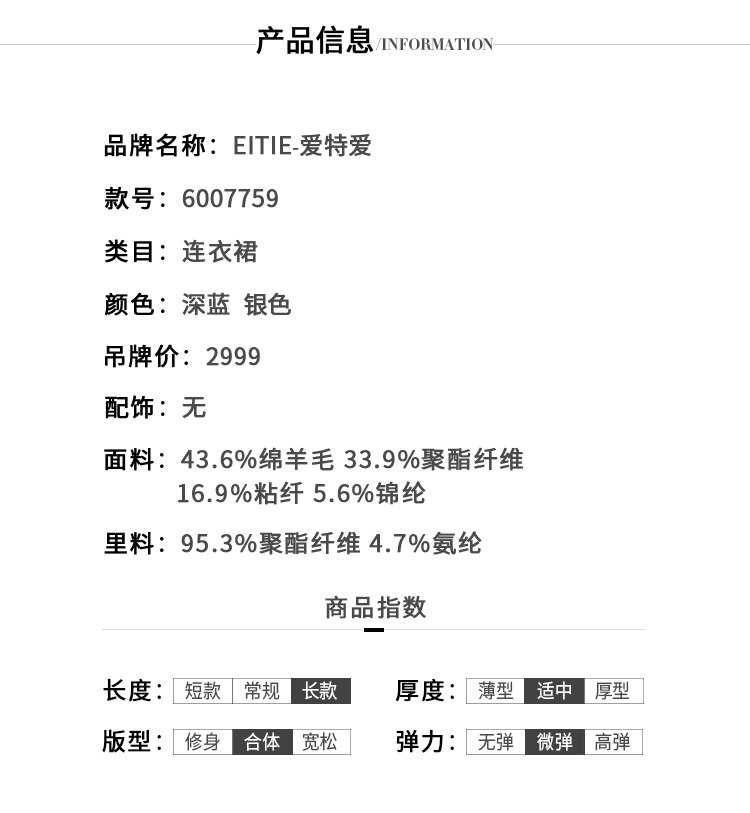 产品信息/INFORMATION

品牌名称：EITIE-爱特爱

款号：6007759

类目：连衣裙

颜色：深蓝 银色

吊牌价：2999

配饰：无

面料：43.6%绵羊毛 33.9%聚酯纤维 16.9%粘纤 5.6%锦纶

里料：95.3%聚酯纤维 4.7%氨纶

商品指数

长度：短款 常规 长款

厚度：薄型 适中 厚型

版型：修身 合体 宽松

弹力：无弹 微弹 高弹